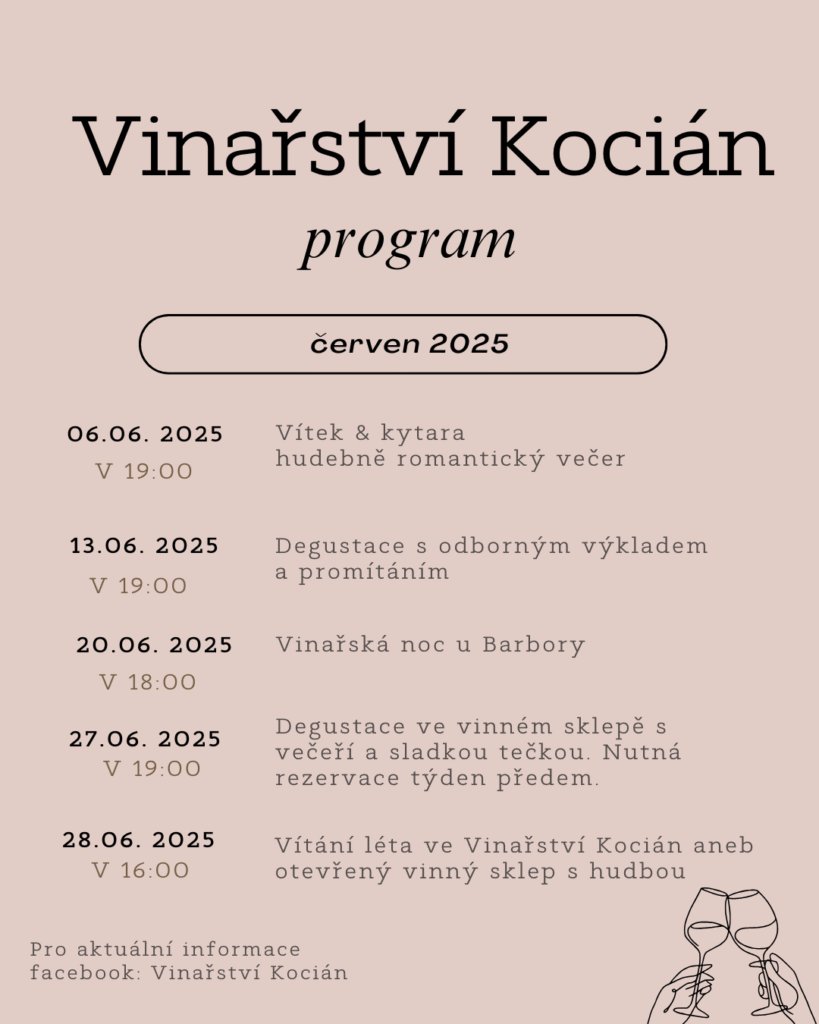 Vinařství Kocián

program

červen 2025

06.06. 2025
V 19:00

Vítek & kytara
hudebně romantický večer

13.06. 2025
V 19:00

Degustace s odborným výkladem a promítáním

20.06. 2025
V 18:00

Vinařská noc u Barbory

27.06. 2025
V 19:00

Degustace ve vinném sklepě s večeří a sladkou tečkou. Nutná rezervace týden předem.

28.06. 2025
V 16:00

Vítání léta ve Vinařství Kocián aneb otevřený vinný sklep s hudbou

Pro aktuální informace
facebook: Vinařství Kocián